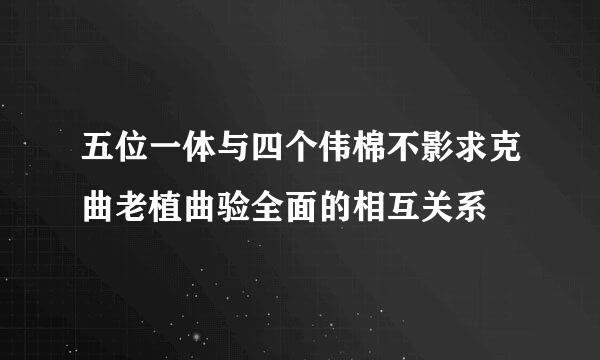 五位一体与四个伟棉不影求克曲老植曲验全面的相互关系